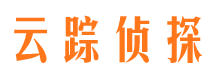 云踪侦探